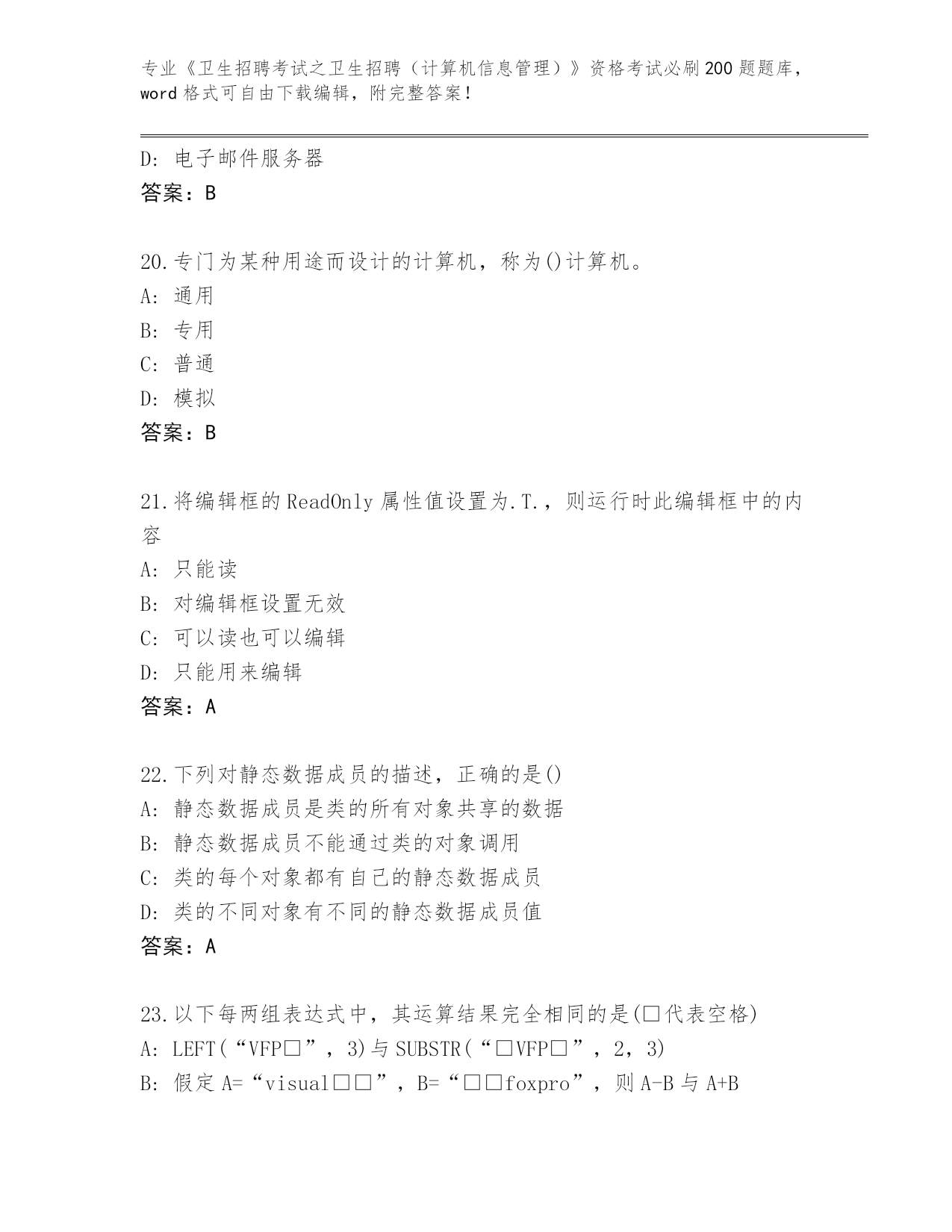 专业《卫生招聘考试之卫生招聘（计算机信息管理）》资格考试必刷200题题库，word格式可自由下载编辑，附完整答案！

D: 电子邮件服务器
答案：B

20.专门为某种用途而设计的计算机，称为()计算机。
A: 通用
B: 专用
C: 普通
D: 模拟
答案：B

21.将编辑框的ReadOnly属性值设置为.T.，则运行时此编辑框中的内容
A: 只能读
B: 对编辑框设置无效
C: 可以读也可以编辑
D: 只能用来编辑
答案：A

22.下列对静态数据成员的描述，正确的是()
A: 静态数据成员是类的所有对象共享的数据
B: 静态数据成员不能通过类的对象调用
C: 类的每个对象都有自己的静态数据成员
D: 类的不同对象有不同的静态数据成员值
答案：A

23.以下每两组表达式中，其运算结果完全相同的是(□代表空格)
A: LEFT(“VFP□”，3)与SUBSTR(“□VFP□”，2，3)
B: 假定A=“visual□□”，B=“□□foxpro”，则A-B与A+B